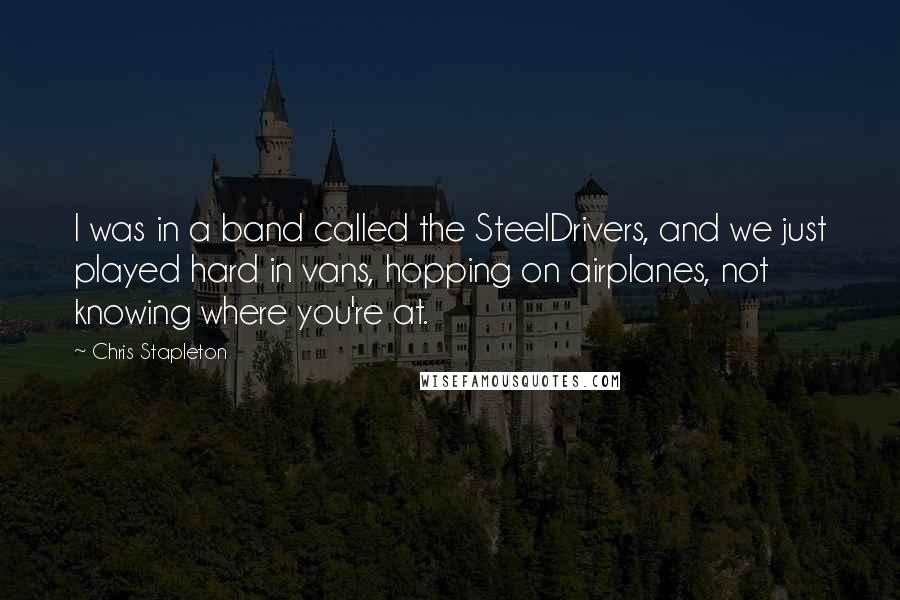 I was in a band called the SteelDrivers, and we just played hard in vans, hopping on airplanes, not knowing where you're at.

~ Chris Stapleton

WISEFAMOUSQUOTES.COM